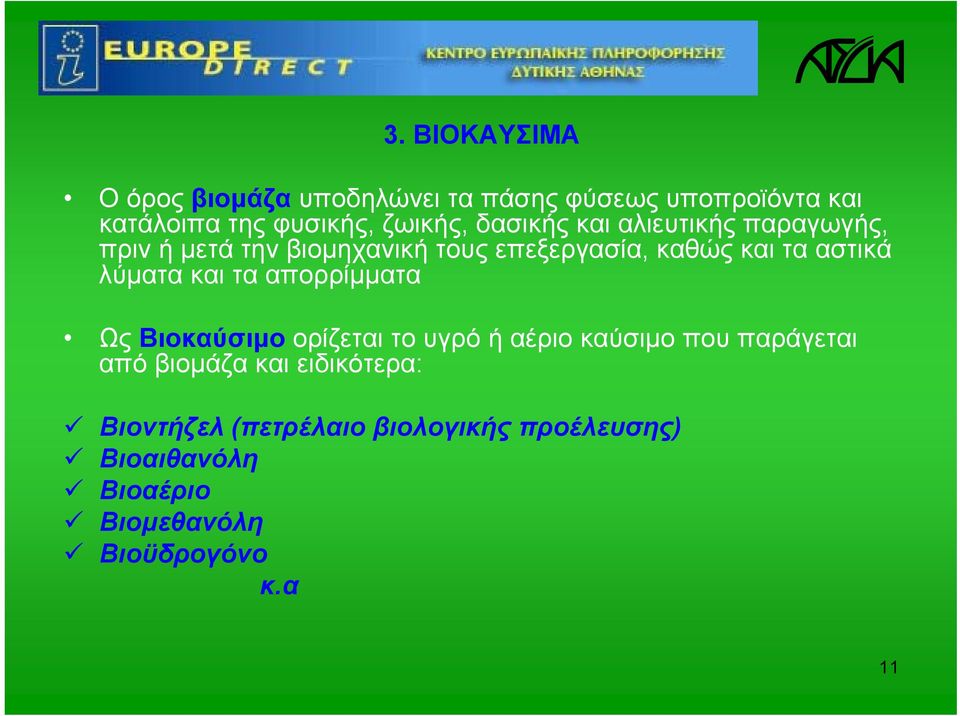 EUROPE DIRECT

ΚΕΝΤΡΟ ΕΥΡΩΠΑΪΚΗΣ ΠΛΗΡΟΦΟΡΗΣΗΣ ΔΥΤΙΚΗΣ ΑΘΗΝΑΣ

ΑΣΔΑ

3. ΒΙΟΚΑΥΣΙΜΑ

• Ο όρος βιομάζα υποδηλώνει τα πάσης φύσεως υποπροϊόντα και κατάλοιπα της φυσικής, ζωικής, δασικής και αλιευτικής παραγωγής, πριν ή μετά την βιομηχανική τους επεξεργασία, καθώς και τα αστικά λύματα και τα απορρίμματα

• Ως Βιοκαύσιμο ορίζεται το υγρό ή αέριο καύσιμο που παράγεται από βιομάζα και ειδικότερα:

✓ Βιοντήζελ (πετρέλαιο βιολογικής προέλευσης)
✓ Βιοαιθανόλη
✓ Βιοαέριο
✓ Βιομεθανόλη
✓ Βιοϋδρογόνο
κ.α

11